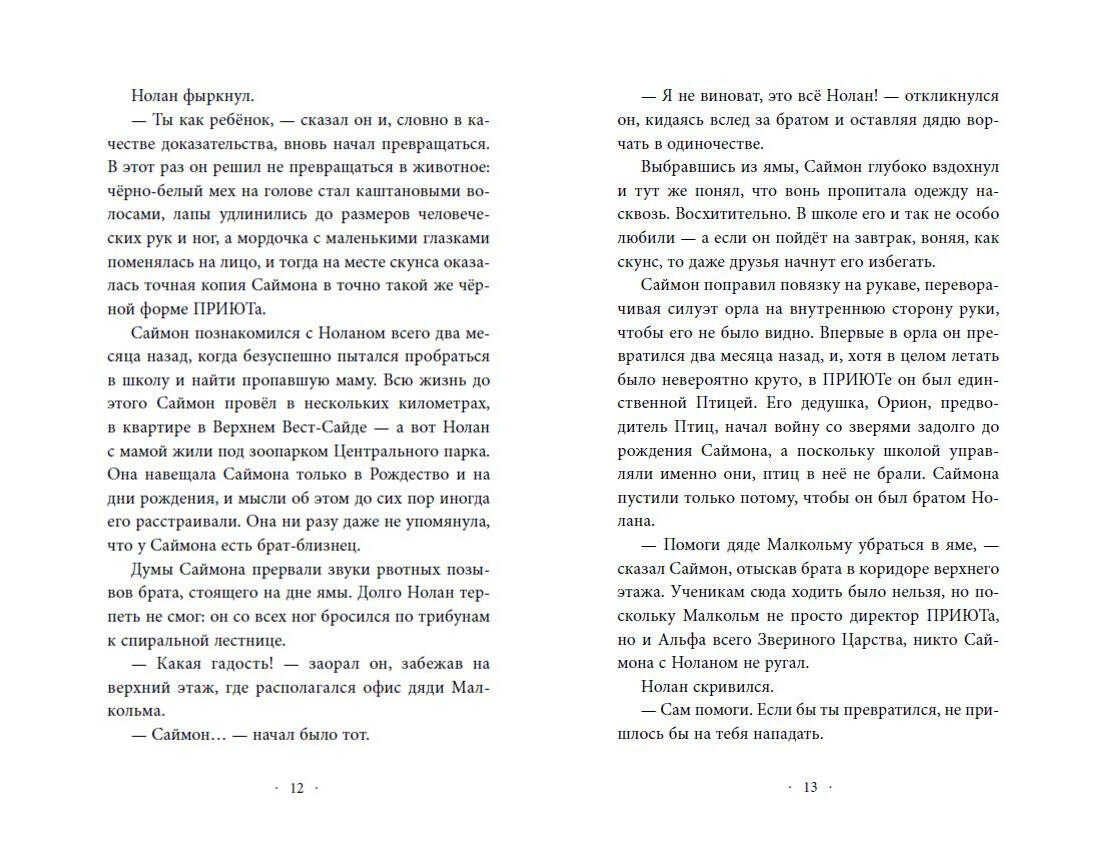 Нолан фыркнул.

— Ты как ребёнок, — сказал он и, словно в качестве доказательства, вновь начал превращаться. В этот раз он решил не превращаться в животное: чёрно-белый мех на голове стал каштановыми волосами, лапы удлинились до размеров человеческих рук и ног, а мордочка с маленькими глазками поменялась на лицо, и тогда на месте скунса оказалась точная копия Саймона в точно такой же чёрной форме ПРИЮТа.

Саймон познакомился с Ноланом всего два месяца назад, когда безуспешно пытался пробраться в школу и найти пропавшую маму. Всю жизнь до этого Саймон провёл в нескольких километрах, в квартире в Верхнем Вест-Сайде — а вот Нолан с мамой жили под зоопарком Центрального парка. Она навещала Саймона только в Рождество и на дни рождения, и мысли об этом до сих пор иногда его расстраивали. Она ни разу даже не упомянула, что у Саймона есть брат-близнец.

Думы Саймона прервали звуки рвотных позывов брата, стоящего на дне ямы. Долго Нолан терпеть не смог: он со всех ног бросился по трибунам к спиральной лестнице.

— Какая гадость! — заорал он, забежав на верхний этаж, где располагался офис дяди Малкольма.

— Саймон… — начал было тот.

· 12 ·

— Я не виноват, это всё Нолан! — откликнулся он, кидаясь вслед за братом и оставляя дядю ворчать в одиночестве.

Выбравшись из ямы, Саймон глубоко вздохнул и тут же понял, что вонь пропитала одежду насквозь. Восхитительно. В школе его и так не особо любили — а если он пойдёт на завтрак, воняя, как скунс, то даже друзья начнут его избегать.

Саймон поправил повязку на рукаве, переворачивая силуэт орла на внутреннюю сторону руки, чтобы его не было видно. Впервые в орла он превратился два месяца назад, и, хотя в целом летать было невероятно круто, в ПРИЮТе он был единственной Птицей. Его дедушка, Орион, предводитель Птиц, начал войну со зверями задолго до рождения Саймона, а поскольку школой управляли именно они, птиц в неё не брали. Саймона пустили только потому, чтобы он был братом Нолана.

— Помоги дяде Малкольму убраться в яме, — сказал Саймон, отыскав брата в коридоре верхнего этажа. Ученикам сюда ходить было нельзя, но поскольку Малкольм не просто директор ПРИЮТа, но и Альфа всего Звериного Царства, никто Саймона с Ноланом не ругал.

Нолан скривился.

— Сам помоги. Если бы ты превратился, не пришлось бы на тебя нападать.

· 13 ·